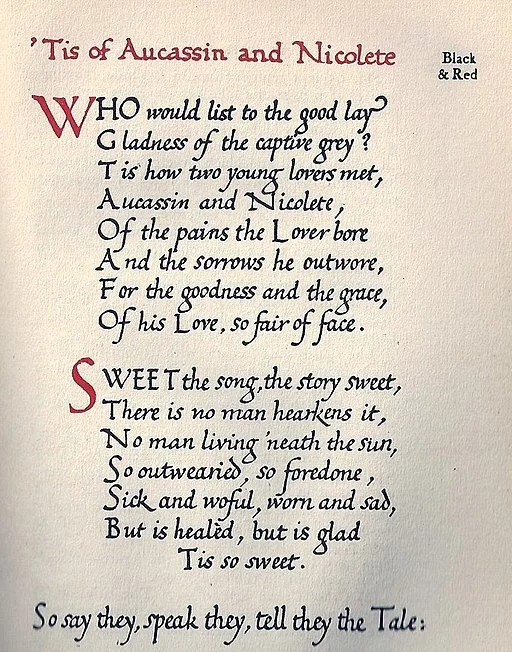 'Tis of Aucassin and Nicolete

Black
& Red

WHO would list to the good lay
Gladness of the captive grey?
Tis how two young lovers met,
Aucassin and Nicolete,
Of the pains the Lover bore
And the sorrows he outwore,
For the goodness and the grace,
Of his Love, so fair of face.

SWEET the song, the story sweet,
There is no man hearkens it,
No man living 'neath the sun,
So outwearied, so foredone,
Sick and woful, worn and sad,
But is healed, but is glad
Tis so sweet.

So say they, speak they, tell they the Tale: